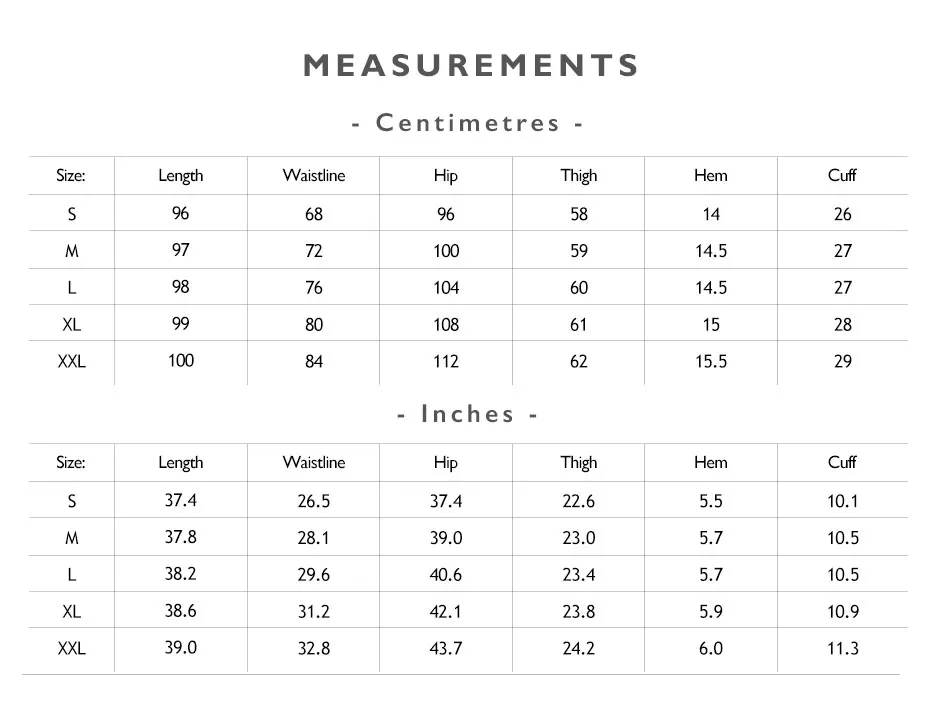 MEASUREMENTS

- Centimetres -

| Size: | Length | Waistline | Hip | Thigh | Hem | Cuff |
|---|---|---|---|---|---|---|
| S | 96 | 68 | 96 | 58 | 14 | 26 |
| M | 97 | 72 | 100 | 59 | 14.5 | 27 |
| L | 98 | 76 | 104 | 60 | 14.5 | 27 |
| XL | 99 | 80 | 108 | 61 | 15 | 28 |
| XXL | 100 | 84 | 112 | 62 | 15.5 | 29 |

- Inches -

| Size: | Length | Waistline | Hip | Thigh | Hem | Cuff |
|---|---|---|---|---|---|---|
| S | 37.4 | 26.5 | 37.4 | 22.6 | 5.5 | 10.1 |
| M | 37.8 | 28.1 | 39.0 | 23.0 | 5.7 | 10.5 |
| L | 38.2 | 29.6 | 40.6 | 23.4 | 5.7 | 10.5 |
| XL | 38.6 | 31.2 | 42.1 | 23.8 | 5.9 | 10.9 |
| XXL | 39.0 | 32.8 | 43.7 | 24.2 | 6.0 | 11.3 |